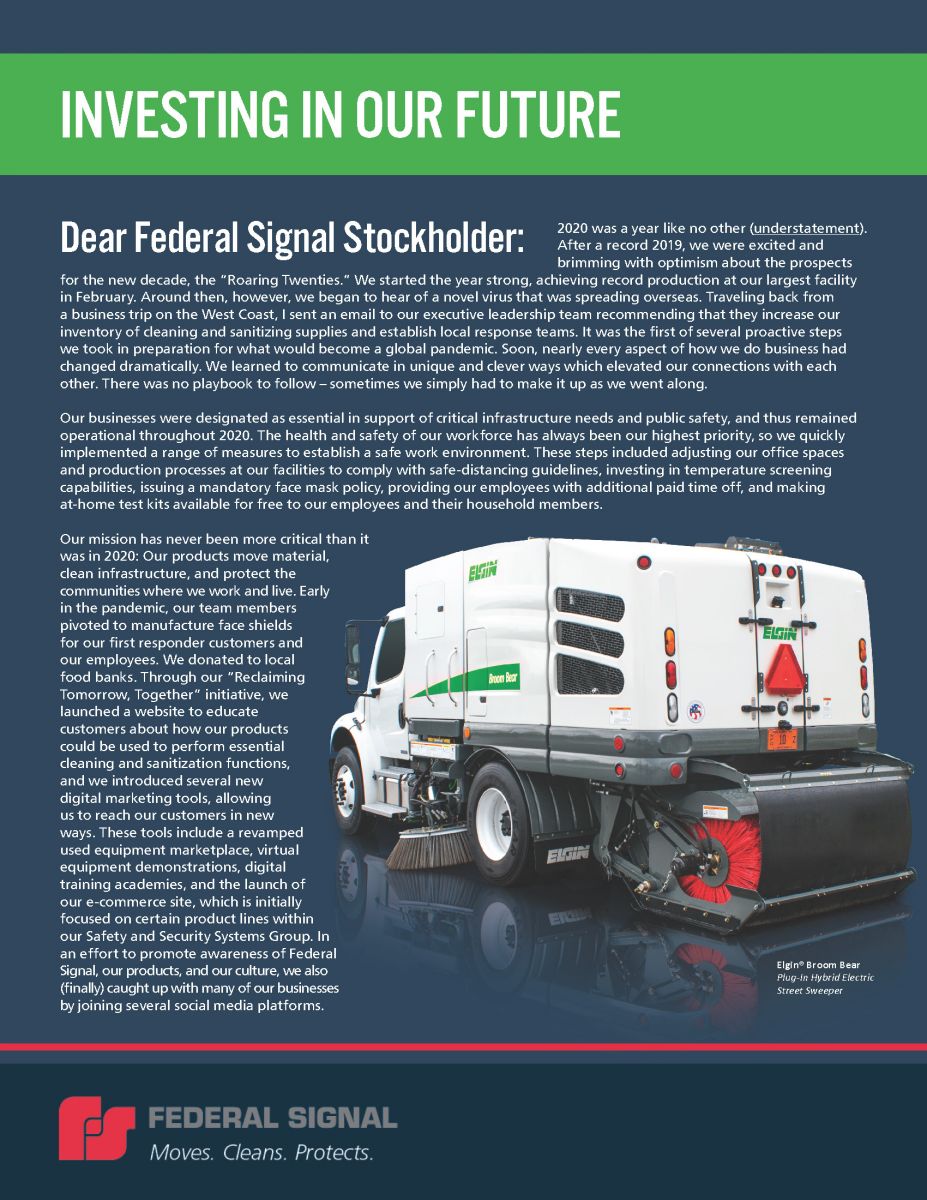 INVESTING IN OUR FUTURE

Dear Federal Signal Stockholder: 2020 was a year like no other (understatement). After a record 2019, we were excited and brimming with optimism about the prospects for the new decade, the "Roaring Twenties." We started the year strong, achieving record production at our largest facility in February. Around then, however, we began to hear of a novel virus that was spreading overseas. Traveling back from a business trip on the West Coast, I sent an email to our executive leadership team recommending that they increase our inventory of cleaning and sanitizing supplies and establish local response teams. It was the first of several proactive steps we took in preparation for what would become a global pandemic. Soon, nearly every aspect of how we do business had changed dramatically. We learned to communicate in unique and clever ways which elevated our connections with each other. There was no playbook to follow – sometimes we simply had to make it up as we went along.

Our businesses were designated as essential in support of critical infrastructure needs and public safety, and thus remained operational throughout 2020. The health and safety of our workforce has always been our highest priority, so we quickly implemented a range of measures to establish a safe work environment. These steps included adjusting our office spaces and production processes at our facilities to comply with safe-distancing guidelines, investing in temperature screening capabilities, issuing a mandatory face mask policy, providing our employees with additional paid time off, and making at-home test kits available for free to our employees and their household members.

Our mission has never been more critical than it was in 2020: Our products move material, clean infrastructure, and protect the communities where we work and live. Early in the pandemic, our team members pivoted to manufacture face shields for our first responder customers and our employees. We donated to local food banks. Through our "Reclaiming Tomorrow, Together" initiative, we launched a website to educate customers about how our products could be used to perform essential cleaning and sanitization functions, and we introduced several new digital marketing tools, allowing us to reach our customers in new ways. These tools include a revamped used equipment marketplace, virtual equipment demonstrations, digital training academies, and the launch of our e-commerce site, which is initially focused on certain product lines within our Safety and Security Systems Group. In an effort to promote awareness of Federal Signal, our products, and our culture, we also (finally) caught up with many of our businesses by joining several social media platforms.

ELGIN
ELGIN
Broom Bear
ELGIN

Elgin® Broom Bear
Plug-In Hybrid Electric Street Sweeper

FEDERAL SIGNAL
Moves. Cleans. Protects.